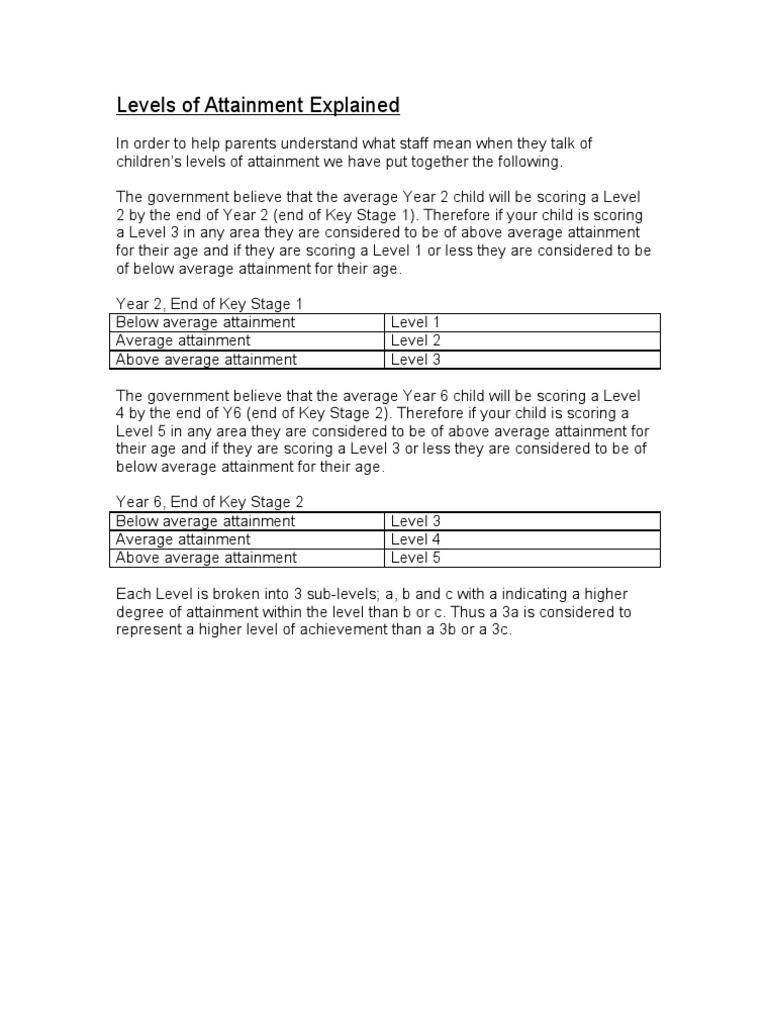 Levels of Attainment Explained

In order to help parents understand what staff mean when they talk of children's levels of attainment we have put together the following.

The government believe that the average Year 2 child will be scoring a Level 2 by the end of Year 2 (end of Key Stage 1). Therefore if your child is scoring a Level 3 in any area they are considered to be of above average attainment for their age and if they are scoring a Level 1 or less they are considered to be of below average attainment for their age.

Year 2, End of Key Stage 1

| Below average attainment | Level 1 |
|---|---|
| Average attainment | Level 2 |
| Above average attainment | Level 3 |

The government believe that the average Year 6 child will be scoring a Level 4 by the end of Y6 (end of Key Stage 2). Therefore if your child is scoring a Level 5 in any area they are considered to be of above average attainment for their age and if they are scoring a Level 3 or less they are considered to be of below average attainment for their age.

Year 6, End of Key Stage 2

| Below average attainment | Level 3 |
|---|---|
| Average attainment | Level 4 |
| Above average attainment | Level 5 |

Each Level is broken into 3 sub-levels; a, b and c with a indicating a higher degree of attainment within the level than b or c. Thus a 3a is considered to represent a higher level of achievement than a 3b or a 3c.